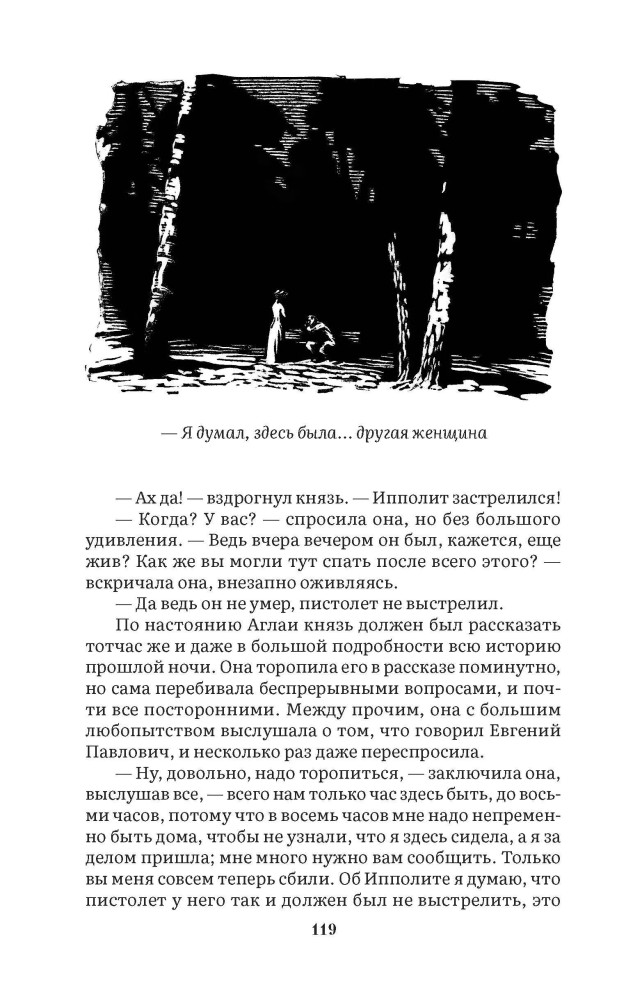 — Я думал, здесь была... другая женщина

— Ах да! — вздрогнул князь. — Ипполит застрелился!

— Когда? У вас? — спросила она, но без большого удивления. — Ведь вчера вечером он был, кажется, еще жив? Как же вы могли тут спать после всего этого? — вскричала она, внезапно оживляясь.

— Да ведь он не умер, пистолет не выстрелил.

По настоянию Аглаи князь должен был рассказать тотчас же и даже в большой подробности всю историю прошлой ночи. Она торопила его в рассказе поминутно, но сама перебивала беспрерывными вопросами, и почти все посторонними. Между прочим, она с большим любопытством выслушала о том, что говорил Евгений Павлович, и несколько раз даже переспросила.

— Ну, довольно, надо торопиться, — заключила она, выслушав все, — всего нам только час здесь быть, до восьми часов, потому что в восемь часов мне надо непременно быть дома, чтобы не узнали, что я здесь сидела, а я за делом пришла; мне много нужно вам сообщить. Только вы меня совсем теперь сбили. Об Ипполите я думаю, что пистолет у него так и должен был не выстрелить, это

119